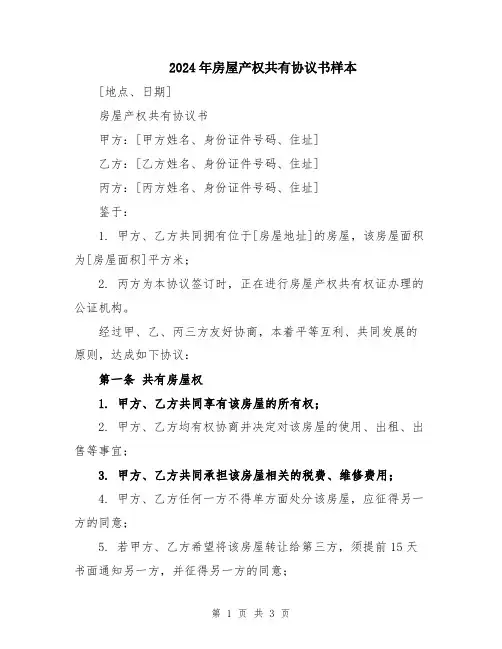 2024年房屋产权共有协议书样本

[地点、日期]

房屋产权共有协议书

甲方：[甲方姓名、身份证件号码、住址]

乙方：[乙方姓名、身份证件号码、住址]

丙方：[丙方姓名、身份证件号码、住址]

鉴于：

1. 甲方、乙方共同拥有位于[房屋地址]的房屋，该房屋面积为[房屋面积]平方米；

2. 丙方为本协议签订时，正在进行房屋产权共有权证办理的公证机构。

经过甲、乙、丙三方友好协商，本着平等互利、共同发展的原则，达成如下协议：

第一条 共有房屋权

1. 甲方、乙方共同享有该房屋的所有权；

2. 甲方、乙方均有权协商并决定对该房屋的使用、出租、出售等事宜；

3. 甲方、乙方共同承担该房屋相关的税费、维修费用；

4. 甲方、乙方任何一方不得单方面处分该房屋，应征得另一方的同意；

5. 若甲方、乙方希望将该房屋转让给第三方，须提前15天书面通知另一方，并征得另一方的同意；

第 1 页 共 3 页